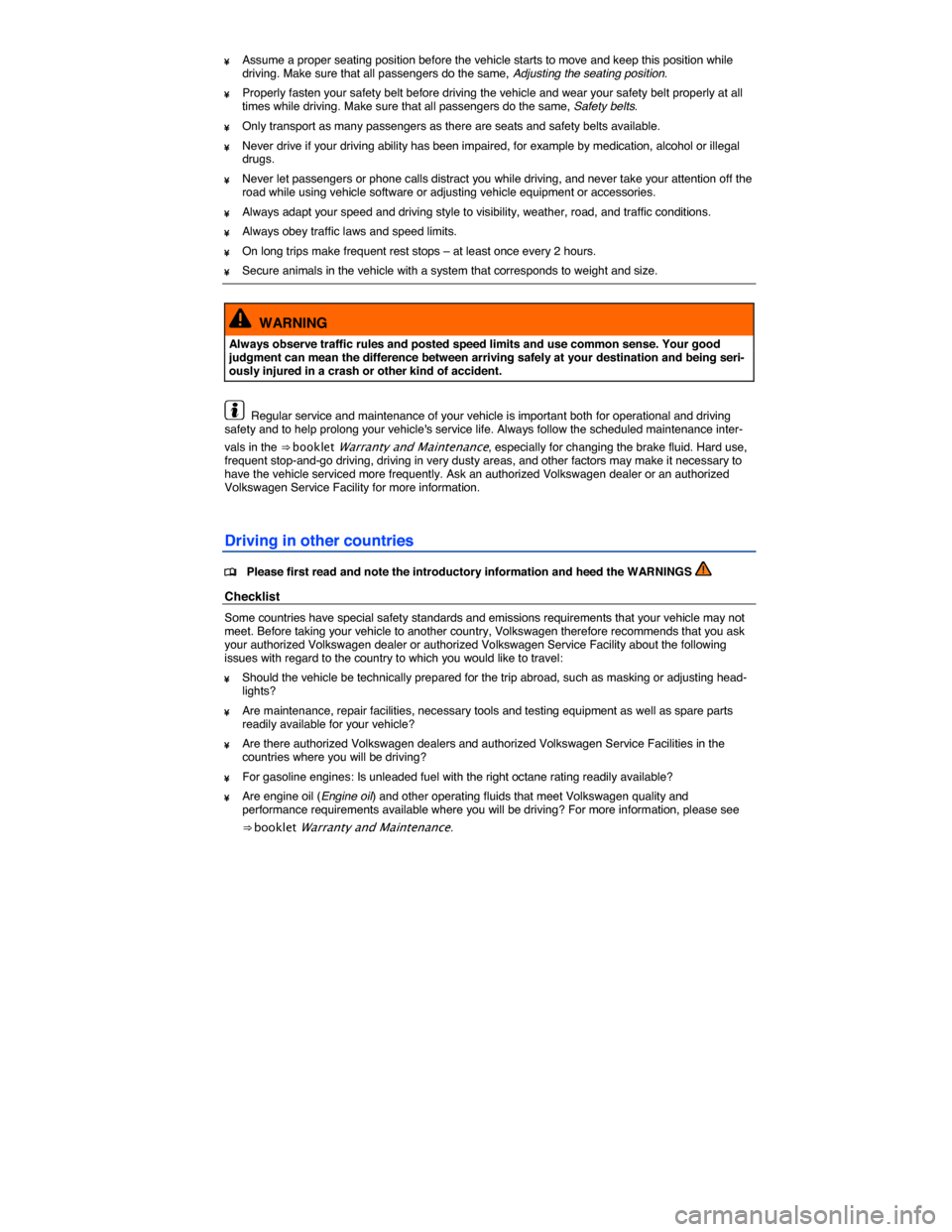 ¥ Assume a proper seating position before the vehicle starts to move and keep this position while driving. Make sure that all passengers do the same, Adjusting the seating position.

¥ Properly fasten your safety belt before driving the vehicle and wear your safety belt properly at all times while driving. Make sure that all passengers do the same, Safety belts.

¥ Only transport as many passengers as there are seats and safety belts available.

¥ Never drive if your driving ability has been impaired, for example by medication, alcohol or illegal drugs.

¥ Never let passengers or phone calls distract you while driving, and never take your attention off the road while using vehicle software or adjusting vehicle equipment or accessories.

¥ Always adapt your speed and driving style to visibility, weather, road, and traffic conditions.

¥ Always obey traffic laws and speed limits.

¥ On long trips make frequent rest stops – at least once every 2 hours.

¥ Secure animals in the vehicle with a system that corresponds to weight and size.

WARNING

Always observe traffic rules and posted speed limits and use common sense. Your good judgment can mean the difference between arriving safely at your destination and being seriously injured in a crash or other kind of accident.

Regular service and maintenance of your vehicle is important both for operational and driving safety and to help prolong your vehicle's service life. Always follow the scheduled maintenance intervals in the ⇒ booklet Warranty and Maintenance, especially for changing the brake fluid. Hard use, frequent stop-and-go driving, driving in very dusty areas, and other factors may make it necessary to have the vehicle serviced more frequently. Ask an authorized Volkswagen dealer or an authorized Volkswagen Service Facility for more information.

Driving in other countries

Please first read and note the introductory information and heed the WARNINGS

Checklist

Some countries have special safety standards and emissions requirements that your vehicle may not meet. Before taking your vehicle to another country, Volkswagen therefore recommends that you ask your authorized Volkswagen dealer or authorized Volkswagen Service Facility about the following issues with regard to the country to which you would like to travel:

¥ Should the vehicle be technically prepared for the trip abroad, such as masking or adjusting headlights?

¥ Are maintenance, repair facilities, necessary tools and testing equipment as well as spare parts readily available for your vehicle?

¥ Are there authorized Volkswagen dealers and authorized Volkswagen Service Facilities in the countries where you will be driving?

¥ For gasoline engines: Is unleaded fuel with the right octane rating readily available?

¥ Are engine oil (Engine oil) and other operating fluids that meet Volkswagen quality and performance requirements available where you will be driving? For more information, please see ⇒ booklet Warranty and Maintenance.

carmanualsonline.info